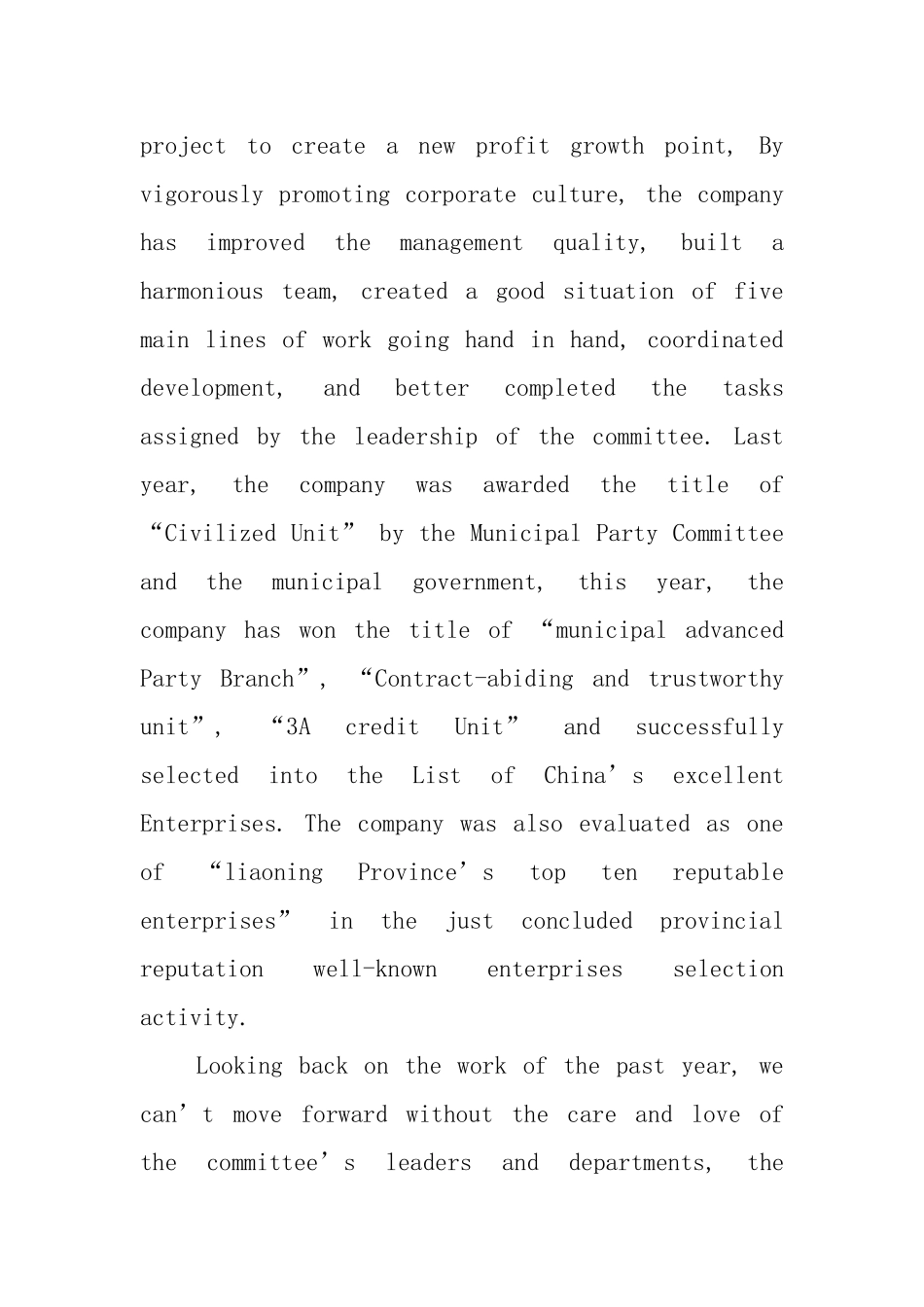 project to create a new profit growth point, By vigorously promoting corporate culture, the company has improved the management quality, built a harmonious team, created a good situation of five main lines of work going hand in hand, coordinated development, and better completed the tasks assigned by the leadership of the committee. Last year, the company was awarded the title of “Civilized Unit” by the Municipal Party Committee and the municipal government, this year, the company has won the title of “municipal advanced Party Branch”, “Contract-abiding and trustworthy unit”, “3A credit Unit” and successfully selected into the List of China’s excellent Enterprises. The company was also evaluated as one of “liaoning Province’s top ten reputable enterprises” in the just concluded provincial reputation well-known enterprises selection activity.

Looking back on the work of the past year, we can’t move forward without the care and love of the committee’s leaders and departments, the